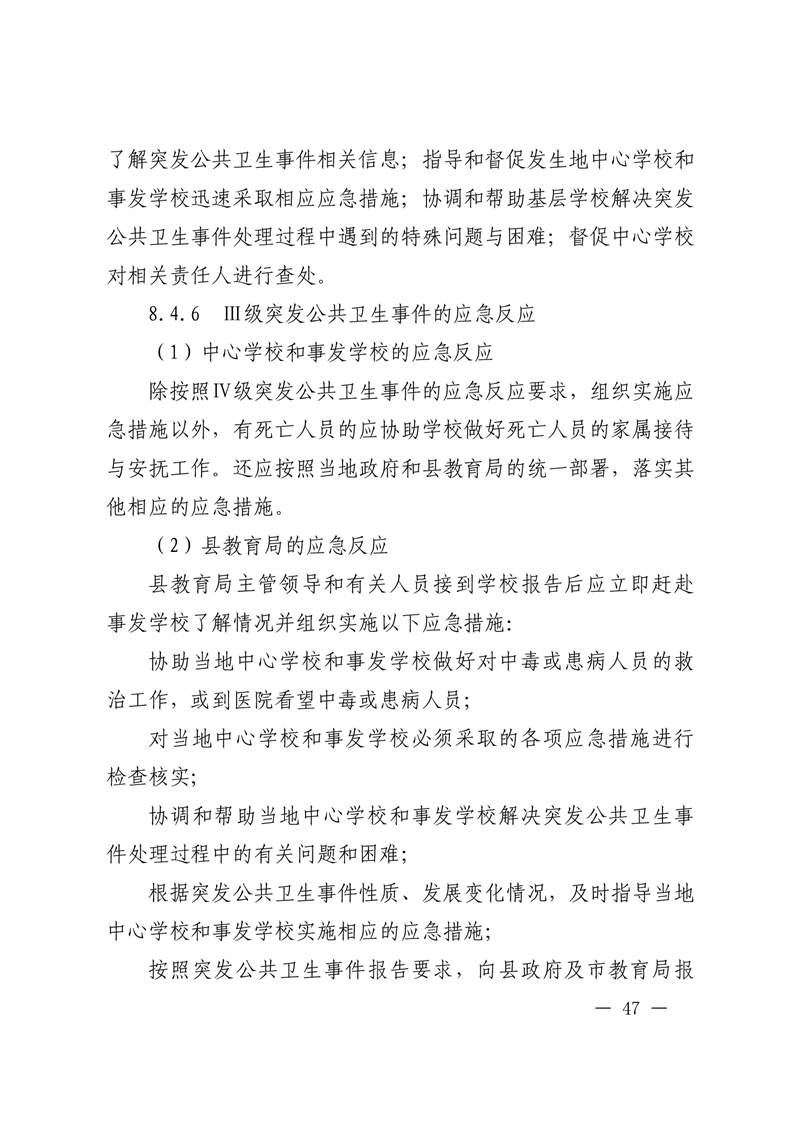 了解突发公共卫生事件相关信息；指导和督促发生地中心学校和事发学校迅速采取相应应急措施；协调和帮助基层学校解决突发公共卫生事件处理过程中遇到的特殊问题与困难；督促中心学校对相关责任人进行查处。

8.4.6 Ⅲ级突发公共卫生事件的应急反应

（1）中心学校和事发学校的应急反应

除按照Ⅳ级突发公共卫生事件的应急反应要求，组织实施应急措施以外，有死亡人员的应协助学校做好死亡人员的家属接待与安抚工作。还应按照当地政府和县教育局的统一部署，落实其他相应的应急措施。

（2）县教育局的应急反应

县教育局主管领导和有关人员接到学校报告后应立即赶赴事发学校了解情况并组织实施以下应急措施:

协助当地中心学校和事发学校做好对中毒或患病人员的救治工作，或到医院看望中毒或患病人员；

对当地中心学校和事发学校必须采取的各项应急措施进行检查核实;

协调和帮助当地中心学校和事发学校解决突发公共卫生事件处理过程中的有关问题和困难;

根据突发公共卫生事件性质、发展变化情况，及时指导当地中心学校和事发学校实施相应的应急措施;

按照突发公共卫生事件报告要求，向县政府及市教育局报

— 47 —